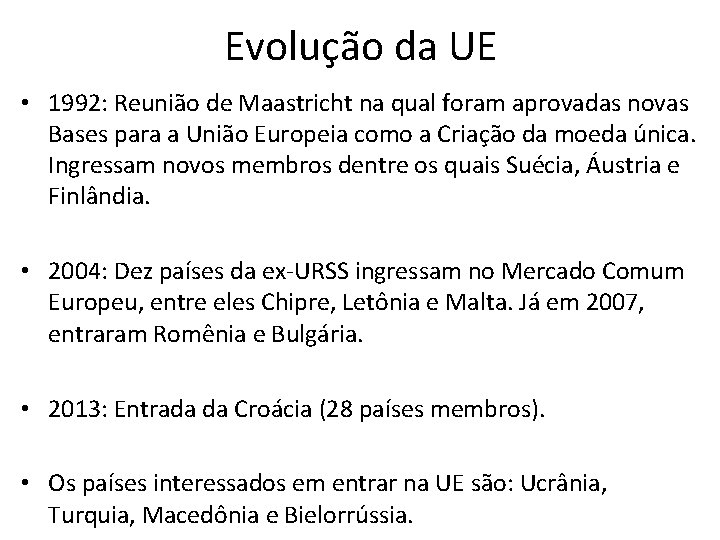 Evolução da UE

• 1992: Reunião de Maastricht na qual foram aprovadas novas Bases para a União Europeia como a Criação da moeda única. Ingressam novos membros dentre os quais Suécia, Áustria e Finlândia.

• 2004: Dez países da ex-URSS ingressam no Mercado Comum Europeu, entre eles Chipre, Letônia e Malta. Já em 2007, entraram Romênia e Bulgária.

• 2013: Entrada da Croácia (28 países membros).

• Os países interessados em entrar na UE são: Ucrânia, Turquia, Macedônia e Bielorrússia.